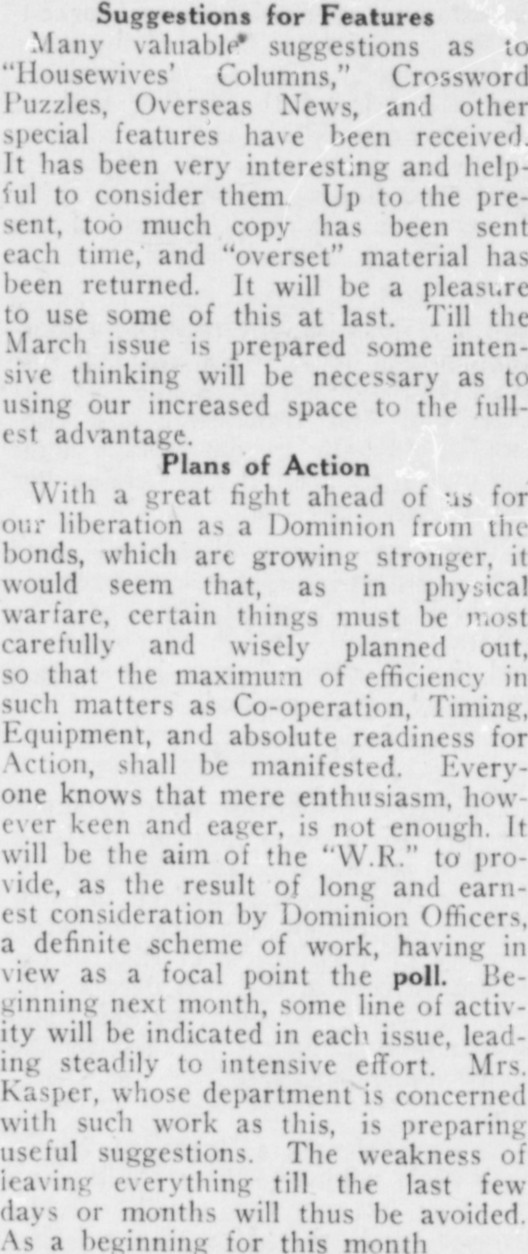 Suggestions for Features

Many valuable suggestions as to "Housewives' Columns," Crossword Puzzles, Overseas News, and other special features have been received. It has been very interesting and helpful to consider them. Up to the present, too much copy has been sent each time, and "overset" material has been returned. It will be a pleasure to use some of this at last. Till the March issue is prepared some intensive thinking will be necessary as to using our increased space to the fullest advantage.

Plans of Action

With a great fight ahead of us for our liberation as a Dominion from the bonds, which are growing stronger, it would seem that, as in physical warfare, certain things must be most carefully and wisely planned out, so that the maximum of efficiency in such matters as Co-operation, Timing, Equipment, and absolute readiness for Action, shall be manifested. Everyone knows that mere enthusiasm, however keen and eager, is not enough. It will be the aim of the "W.R." to provide, as the result of long and earnest consideration by Dominion Officers, a definite scheme of work, having in view as a focal point the poll. Beginning next month, some line of activity will be indicated in each issue, leading steadily to intensive effort. Mrs. Kasper, whose department is concerned with such work as this, is preparing useful suggestions. The weakness of leaving everything till the last few days or months will thus be avoided. As a beginning for this month